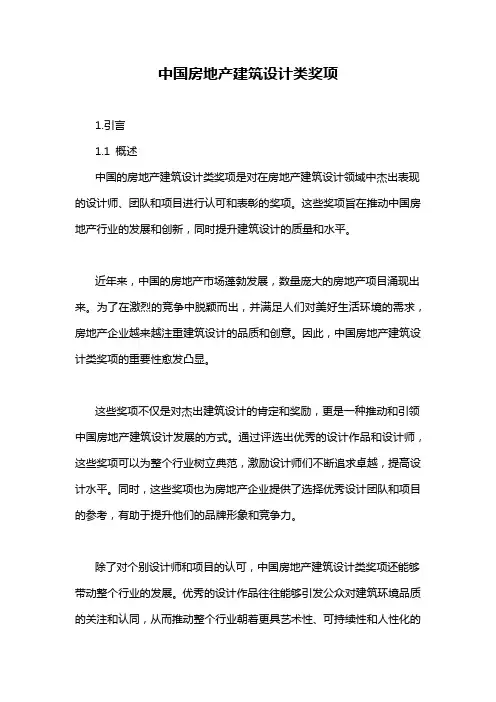 中国房地产建筑设计类奖项

1.引言

1.1 概述

中国的房地产建筑设计类奖项是对在房地产建筑设计领域中杰出表现的设计师、团队和项目进行认可和表彰的奖项。这些奖项旨在推动中国房地产行业的发展和创新，同时提升建筑设计的质量和水平。

近年来，中国的房地产市场蓬勃发展，数量庞大的房地产项目涌现出来。为了在激烈的竞争中脱颖而出，并满足人们对美好生活环境的需求，房地产企业越来越注重建筑设计的品质和创意。因此，中国房地产建筑设计类奖项的重要性愈发凸显。

这些奖项不仅是对杰出建筑设计的肯定和奖励，更是一种推动和引领中国房地产建筑设计发展的方式。通过评选出优秀的设计作品和设计师，这些奖项可以为整个行业树立典范，激励设计师们不断追求卓越，提高设计水平。同时，这些奖项也为房地产企业提供了选择优秀设计团队和项目的参考，有助于提升他们的品牌形象和竞争力。

除了对个别设计师和项目的认可，中国房地产建筑设计类奖项还能够带动整个行业的发展。优秀的设计作品往往能够引发公众对建筑环境品质的关注和认同，从而推动整个行业朝着更具艺术性、可持续性和人性化的